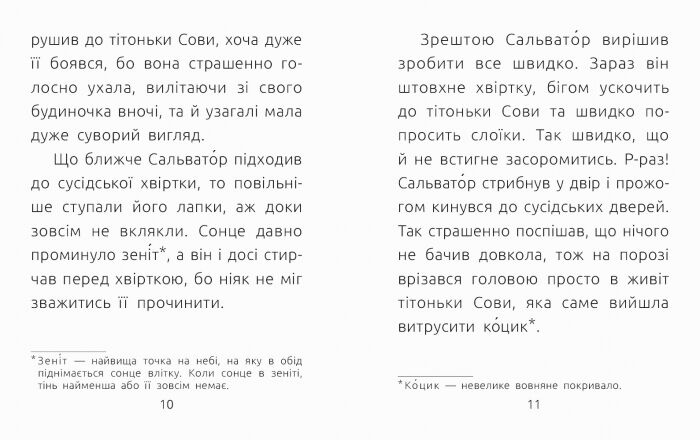 рушив до тітоньки Сови, хоча дуже її боявся, бо вона страшенно голосно ухала, вилітаючи зі свого будиночка вночі, та й узагалі мала дуже суворий вигляд.

Що ближче Сальвато́р підходив до сусідської хвіртки, то повільніше ступали його лапки, аж доки зовсім не вклякли. Сонце давно проминуло зені́т*, а він і досі стирчав перед хвірткою, бо ніяк не міг зважитись її прочинити.

*Зені́т — найвища точка на небі, на яку в обід піднімається сонце влітку. Коли сонце в зеніті, тінь найменша або її зовсім немає.

10

Зрештою Сальвато́р вирішив зробити все швидко. Зараз він штовхне хвіртку, бігом ускочить до тітоньки Сови та швидко попросить слоїки. Так швидко, що й не встигне засоромитись. Р-раз! Сальвато́р стрибнув у двір і прожогом кинувся до сусідських дверей. Так страшенно поспішав, що нічого не бачив довкола, тож на порозі врізався головою просто в живіт тітоньки Сови, яка саме вийшла витрусити ко́цик*.

*Ко́цик — невелике вовняне покривало.

11